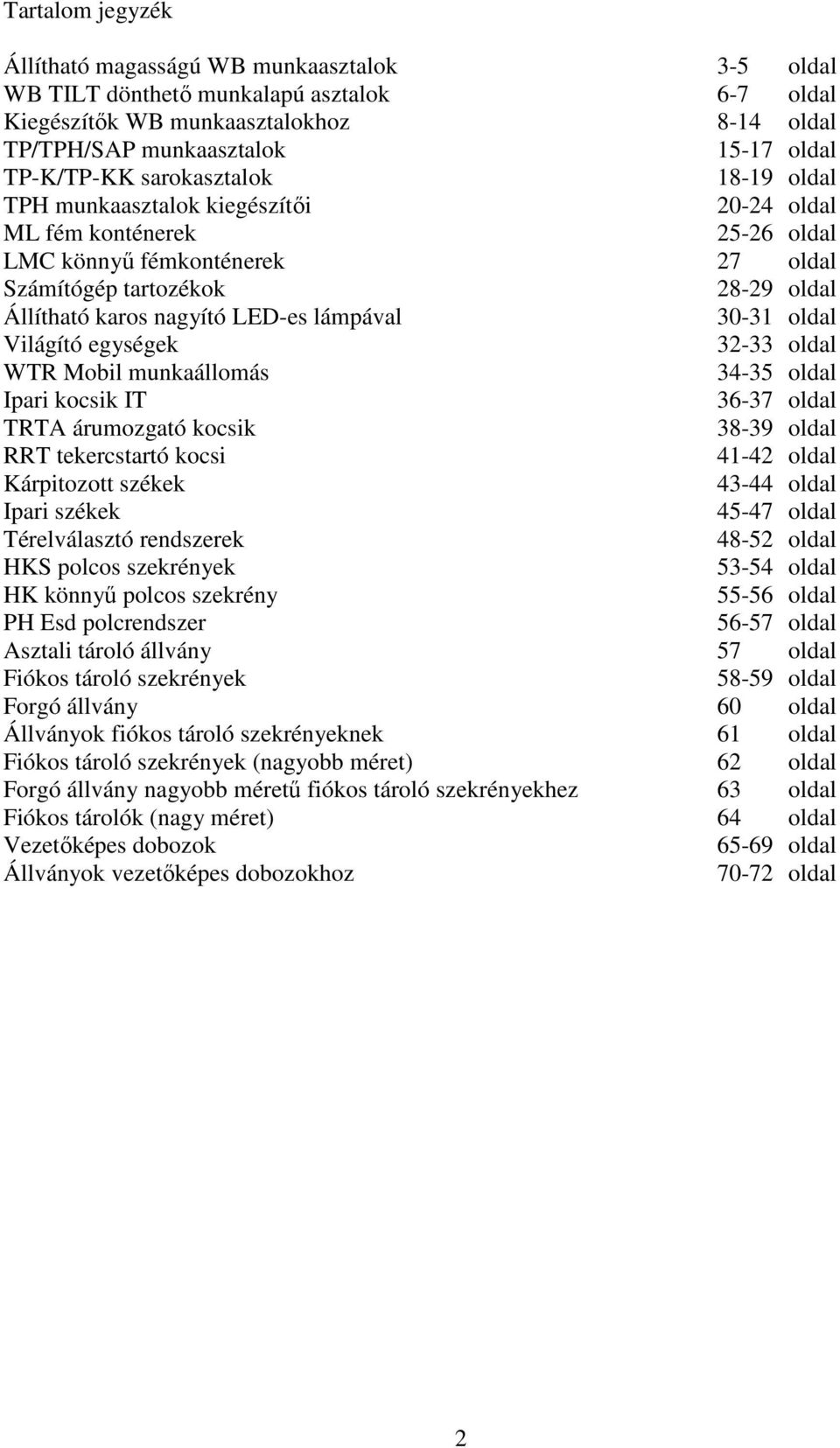 Tartalom jegyzék

Állítható magasságú WB munkaasztalok 3-5 oldal
WB TILT dönthető munkalapú asztalok 6-7 oldal
Kiegészítők WB munkaasztalokhoz 8-14 oldal
TP/TPH/SAP munkaasztalok 15-17 oldal
TP-K/TP-KK sarokasztalok 18-19 oldal
TPH munkaasztalok kiegészítői 20-24 oldal
ML fém konténerek 25-26 oldal
LMC könnyű fémkonténerek 27 oldal
Számítógép tartozékok 28-29 oldal
Állítható karos nagyító LED-es lámpával 30-31 oldal
Világító egységek 32-33 oldal
WTR Mobil munkaállomás 34-35 oldal
Ipari kocsik IT 36-37 oldal
TRTA árumozgató kocsik 38-39 oldal
RRT tekercstartó kocsi 41-42 oldal
Kárpitozott székek 43-44 oldal
Ipari székek 45-47 oldal
Térelválasztó rendszerek 48-52 oldal
HKS polcos szekrények 53-54 oldal
HK könnyű polcos szekrény 55-56 oldal
PH Esd polcrendszer 56-57 oldal
Asztali tároló állvány 57 oldal
Fiókos tároló szekrények 58-59 oldal
Forgó állvány 60 oldal
Állványok fiókos tároló szekrényeknek 61 oldal
Fiókos tároló szekrények (nagyobb méret) 62 oldal
Forgó állvány nagyobb méretű fiókos tároló szekrényekhez 63 oldal
Fiókos tárolók (nagy méret) 64 oldal
Vezetőképes dobozok 65-69 oldal
Állványok vezetőképes dobozokhoz 70-72 oldal

2